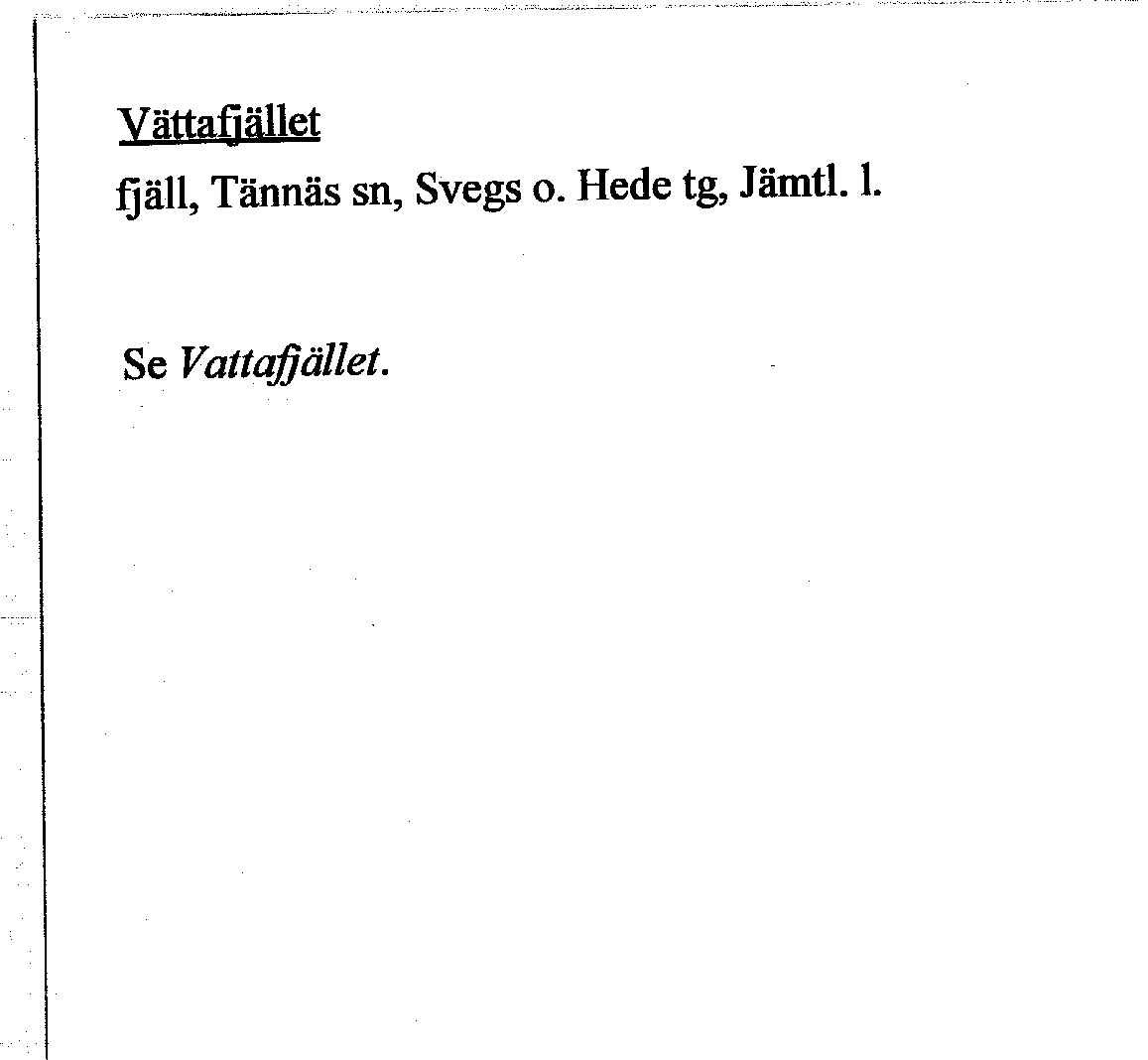 Vättafjället
fjäll, Tännäs sn, Svegs o. Hede tg, Jämtl. l.

Se Vattafjället.